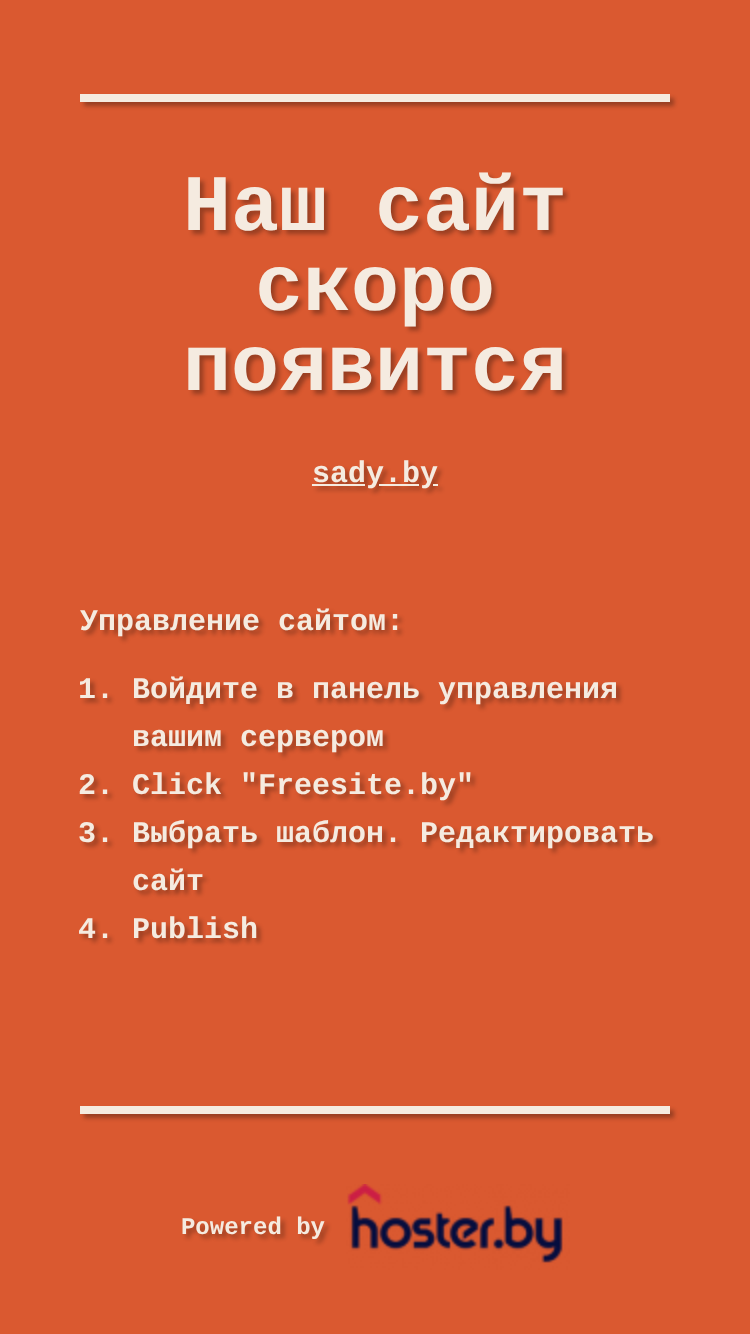 Наш сайт скоро появится

sady.by

Управление сайтом:

1. Войдите в панель управления вашим сервером
2. Click "Freesite.by"
3. Выбрать шаблон. Редактировать сайт
4. Publish

Powered by hoster.by